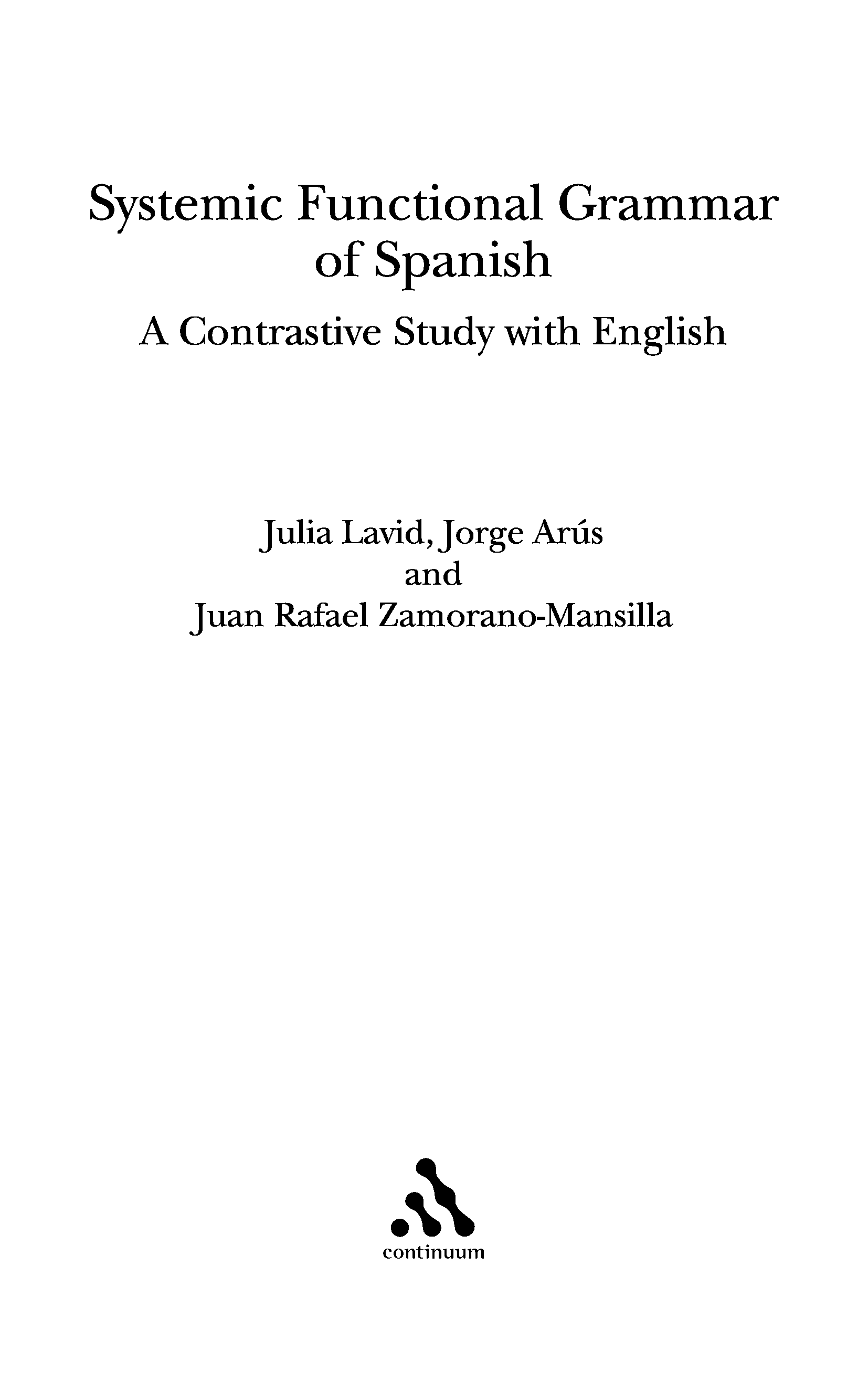 Systemic Functional Grammar of Spanish

A Contrastive Study with English

Julia Lavid, Jorge Arús
and
Juan Rafael Zamorano-Mansilla

continuum